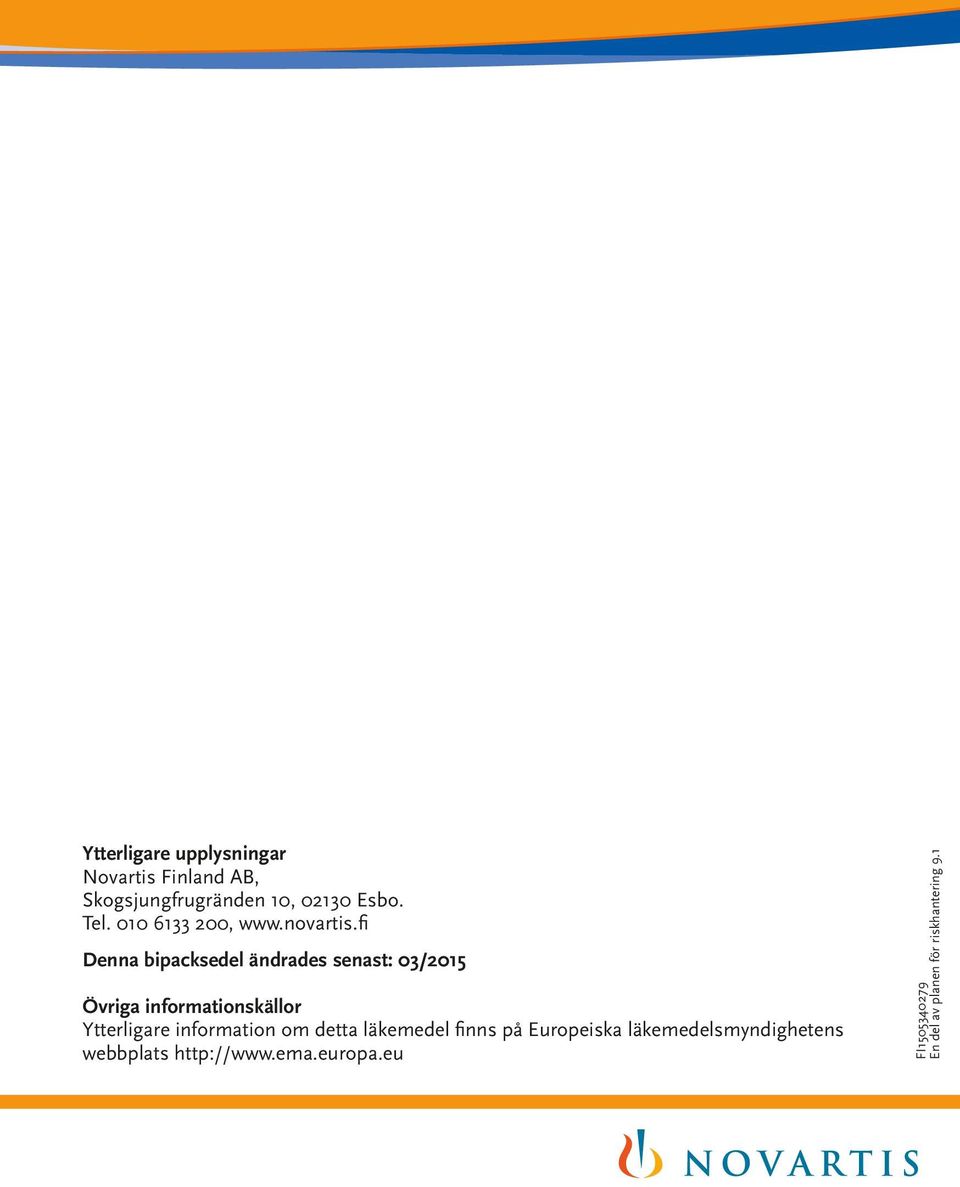 Ytterligare upplysningar
Novartis Finland AB,
Skogsjungfrugränden 10, 02130 Esbo.
Tel. 010 6133 200, www.novartis.fi

Denna bipacksedel ändrades senast: 03/2015

Övriga informationskällor
Ytterligare information om detta läkemedel finns på Europeiska läkemedelsmyndighetens webbplats http://www.ema.europa.eu

FI1505340279
En del av planen för riskhantering 9.1

NOVARTIS